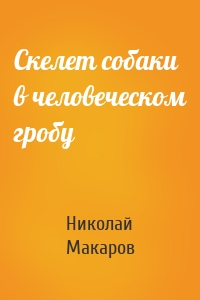 Скелет собаки в человеческом гробу

Николай Макаров